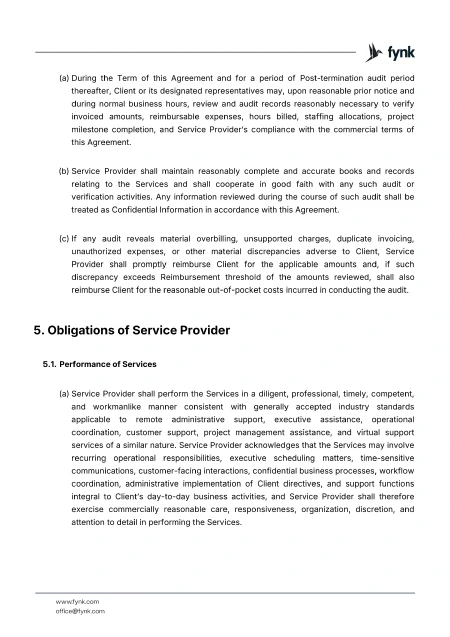 fynk

(a) During the Term of this Agreement and for a period of Post-termination audit period thereafter, Client or its designated representatives may, upon reasonable prior notice and during normal business hours, review and audit records reasonably necessary to verify invoiced amounts, reimbursable expenses, hours billed, staffing allocations, project milestone completion, and Service Provider's compliance with the commercial terms of this Agreement.

(b) Service Provider shall maintain reasonably complete and accurate books and records relating to the Services and shall cooperate in good faith with any such audit or verification activities. Any information reviewed during the course of such audit shall be treated as Confidential Information in accordance with this Agreement.

(c) If any audit reveals material overbilling, unsupported charges, duplicate invoicing, unauthorized expenses, or other material discrepancies adverse to Client, Service Provider shall promptly reimburse Client for the applicable amounts and, if such discrepancy exceeds Reimbursement threshold of the amounts reviewed, shall also reimburse Client for the reasonable out-of-pocket costs incurred in conducting the audit.

5. Obligations of Service Provider

5.1. Performance of Services

(a) Service Provider shall perform the Services in a diligent, professional, timely, competent, and workmanlike manner consistent with generally accepted industry standards applicable to remote administrative support, executive assistance, operational coordination, customer support, project management assistance, and virtual support services of a similar nature. Service Provider acknowledges that the Services may involve recurring operational responsibilities, executive scheduling matters, time-sensitive communications, customer-facing interactions, confidential business processes, workflow coordination, administrative implementation of Client directives, and support functions integral to Client's day-to-day business activities, and Service Provider shall therefore exercise commercially reasonable care, responsiveness, organization, discretion, and attention to detail in performing the Services.

www.fynk.com
office@fynk.com